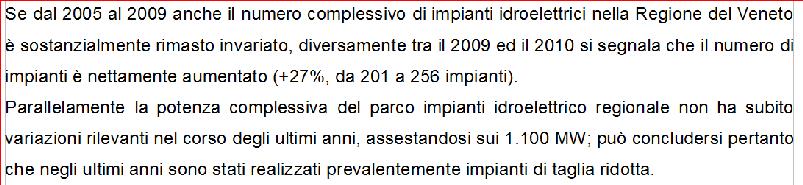 Se dal 2005 al 2009 anche il numero complessivo di impianti idroelettrici nella Regione del Veneto è sostanzialmente rimasto invariato, diversamente tra il 2009 ed il 2010 si segnala che il numero di impianti è nettamente aumentato (+27%, da 201 a 256 impianti).
Parallelamente la potenza complessiva del parco impianti idroelettrico regionale non ha subito variazioni rilevanti nel corso degli ultimi anni, assestandosi sui 1.100 MW; può concludersi pertanto che negli ultimi anni sono stati realizzati prevalentemente impianti di taglia ridotta.